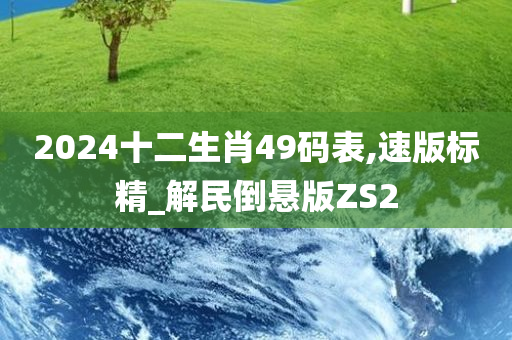 2024十二生肖49码表,速版标精_解民倒悬版ZS2